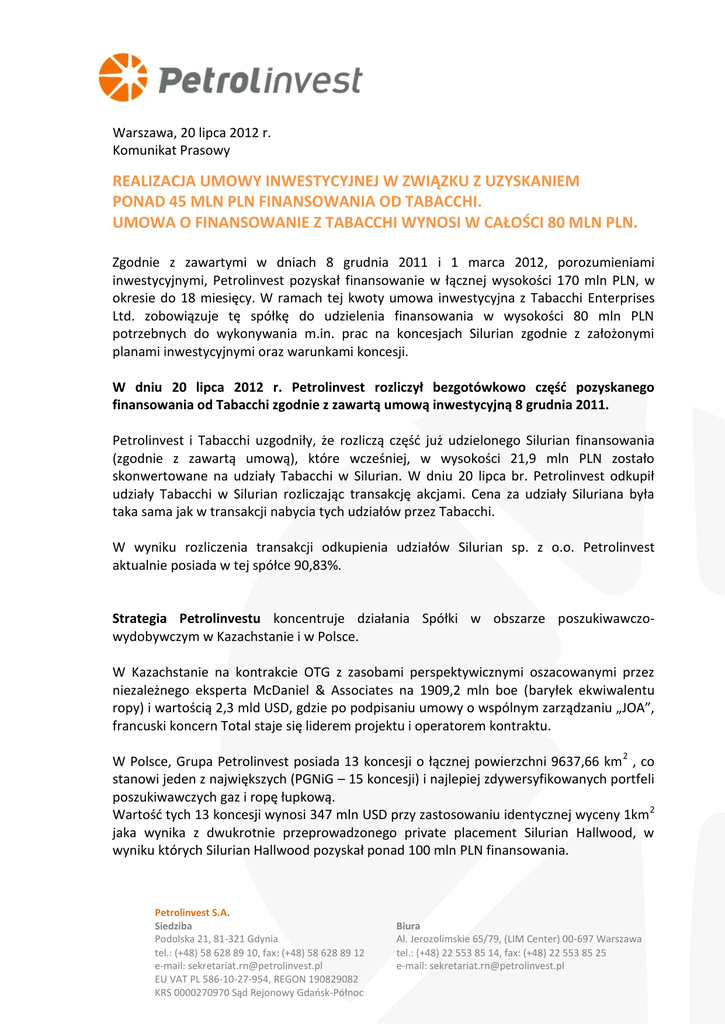 Petrolinvest

Warszawa, 20 lipca 2012 r.
Komunikat Prasowy

REALIZACJA UMOWY INWESTYCYJNEJ W ZWIĄZKU Z UZYSKANIEM PONAD 45 MLN PLN FINANSOWANIA OD TABACCHI.
UMOWA O FINANSOWANIE Z TABACCHI WYNOSI W CAŁOŚCI 80 MLN PLN.

Zgodnie z zawartymi w dniach 8 grudnia 2011 i 1 marca 2012, porozumieniami inwestycyjnymi, Petrolinvest pozyskał finansowanie w łącznej wysokości 170 mln PLN, w okresie do 18 miesięcy. W ramach tej kwoty umowa inwestycyjna z Tabacchi Enterprises Ltd. zobowiązuje tę spółkę do udzielenia finansowania w wysokości 80 mln PLN potrzebnych do wykonywania m.in. prac na koncesjach Silurian zgodnie z założonymi planami inwestycyjnymi oraz warunkami koncesji.

W dniu 20 lipca 2012 r. Petrolinvest rozliczył bezgotówkowo część pozyskanego finansowania od Tabacchi zgodnie z zawartą umową inwestycyjną 8 grudnia 2011.

Petrolinvest i Tabacchi uzgodniły, że rozliczą część już udzielonego Silurian finansowania (zgodnie z zawartą umową), które wcześniej, w wysokości 21,9 mln PLN zostało skonwertowane na udziały Tabacchi w Silurian. W dniu 20 lipca br. Petrolinvest odkupił udziały Tabacchi w Silurian rozliczając transakcję akcjami. Cena za udziały Siluriana była taka sama jak w transakcji nabycia tych udziałów przez Tabacchi.

W wyniku rozliczenia transakcji odkupienia udziałów Silurian sp. z o.o. Petrolinvest aktualnie posiada w tej spółce 90,83%.

Strategia Petrolinvestu koncentruje działania Spółki w obszarze poszukiwawczo-wydobywczym w Kazachstanie i w Polsce.

W Kazachstanie na kontrakcie OTG z zasobami perspektywicznymi oszacowanymi przez niezależnego eksperta McDaniel & Associates na 1909,2 mln boe (baryłek ekwiwalentu ropy) i wartością 2,3 mld USD, gdzie po podpisaniu umowy o wspólnym zarządzaniu „JOA", francuski koncern Total staje się liderem projektu i operatorem kontraktu.

W Polsce, Grupa Petrolinvest posiada 13 koncesji o łącznej powierzchni 9637,66 km$^2$ , co stanowi jeden z największych (PGNiG – 15 koncesji) i najlepiej zdywersyfikowanych portfeli poszukiwawczych gaz i ropę łupkową.
Wartość tych 13 koncesji wynosi 347 mln USD przy zastosowaniu identycznej wyceny 1km$^2$ jaka wynika z dwukrotnie przeprowadzonego private placement Silurian Hallwood, w wyniku których Silurian Hallwood pozyskał ponad 100 mln PLN finansowania.

Petrolinvest S.A.
Siedziba
Podolska 21, 81-321 Gdynia
tel.: (+48) 58 628 89 10, fax: (+48) 58 628 89 12
e-mail: sekretariat.rn@petrolinvest.pl
EU VAT PL 586-10-27-954, REGON 190829082
KRS 0000270970 Sąd Rejonowy Gdańsk-Północ

Biura
Al. Jerozolimskie 65/79, (LIM Center) 00-697 Warszawa
tel.: (+48) 22 553 85 14, fax: (+48) 22 553 85 25
e-mail: sekretariat.rn@petrolinvest.pl